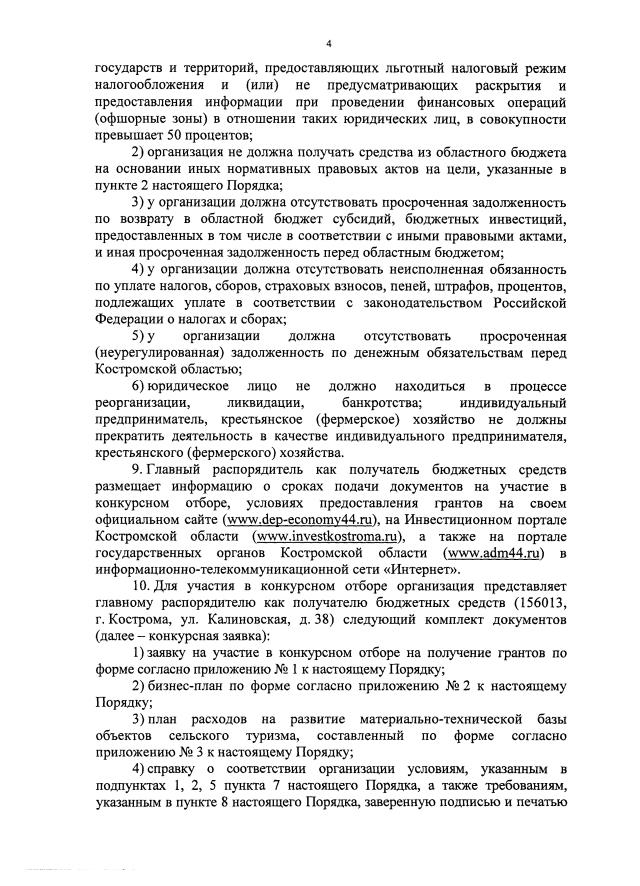 4

государств и территорий, предоставляющих льготный налоговый режим налогообложения и (или) не предусматривающих раскрытия и предоставления информации при проведении финансовых операций (офшорные зоны) в отношении таких юридических лиц, в совокупности превышает 50 процентов;

2) организация не должна получать средства из областного бюджета на основании иных нормативных правовых актов на цели, указанные в пункте 2 настоящего Порядка;

3) у организации должна отсутствовать просроченная задолженность по возврату в областной бюджет субсидий, бюджетных инвестиций, предоставленных в том числе в соответствии с иными правовыми актами, и иная просроченная задолженность перед областным бюджетом;

4) у организации должна отсутствовать неисполненная обязанность по уплате налогов, сборов, страховых взносов, пеней, штрафов, процентов, подлежащих уплате в соответствии с законодательством Российской Федерации о налогах и сборах;

5) у организации должна отсутствовать просроченная (неурегулированная) задолженность по денежным обязательствам перед Костромской областью;

6) юридическое лицо не должно находиться в процессе реорганизации, ликвидации, банкротства; индивидуальный предприниматель, крестьянское (фермерское) хозяйство не должны прекратить деятельность в качестве индивидуального предпринимателя, крестьянского (фермерского) хозяйства.

9. Главный распорядитель как получатель бюджетных средств размещает информацию о сроках подачи документов на участие в конкурсном отборе, условиях предоставления грантов на своем официальном сайте (www.dep-economy44.ru), на Инвестиционном портале Костромской области (www.investkostroma.ru), а также на портале государственных органов Костромской области (www.adm44.ru) в информационно-телекоммуникационной сети «Интернет».

10. Для участия в конкурсном отборе организация представляет главному распорядителю как получателю бюджетных средств (156013, г. Кострома, ул. Калиновская, д. 38) следующий комплект документов (далее – конкурсная заявка):

1) заявку на участие в конкурсном отборе на получение грантов по форме согласно приложению № 1 к настоящему Порядку;

2) бизнес-план по форме согласно приложению № 2 к настоящему Порядку;

3) план расходов на развитие материально-технической базы объектов сельского туризма, составленный по форме согласно приложению № 3 к настоящему Порядку;

4) справку о соответствии организации условиям, указанным в подпунктах 1, 2, 5 пункта 7 настоящего Порядка, а также требованиям, указанным в пункте 8 настоящего Порядка, заверенную подписью и печатью